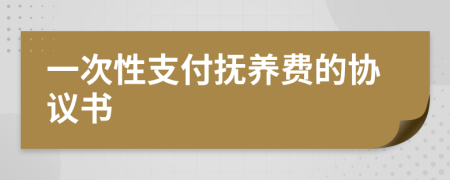 一次性支付抚养费的协议书